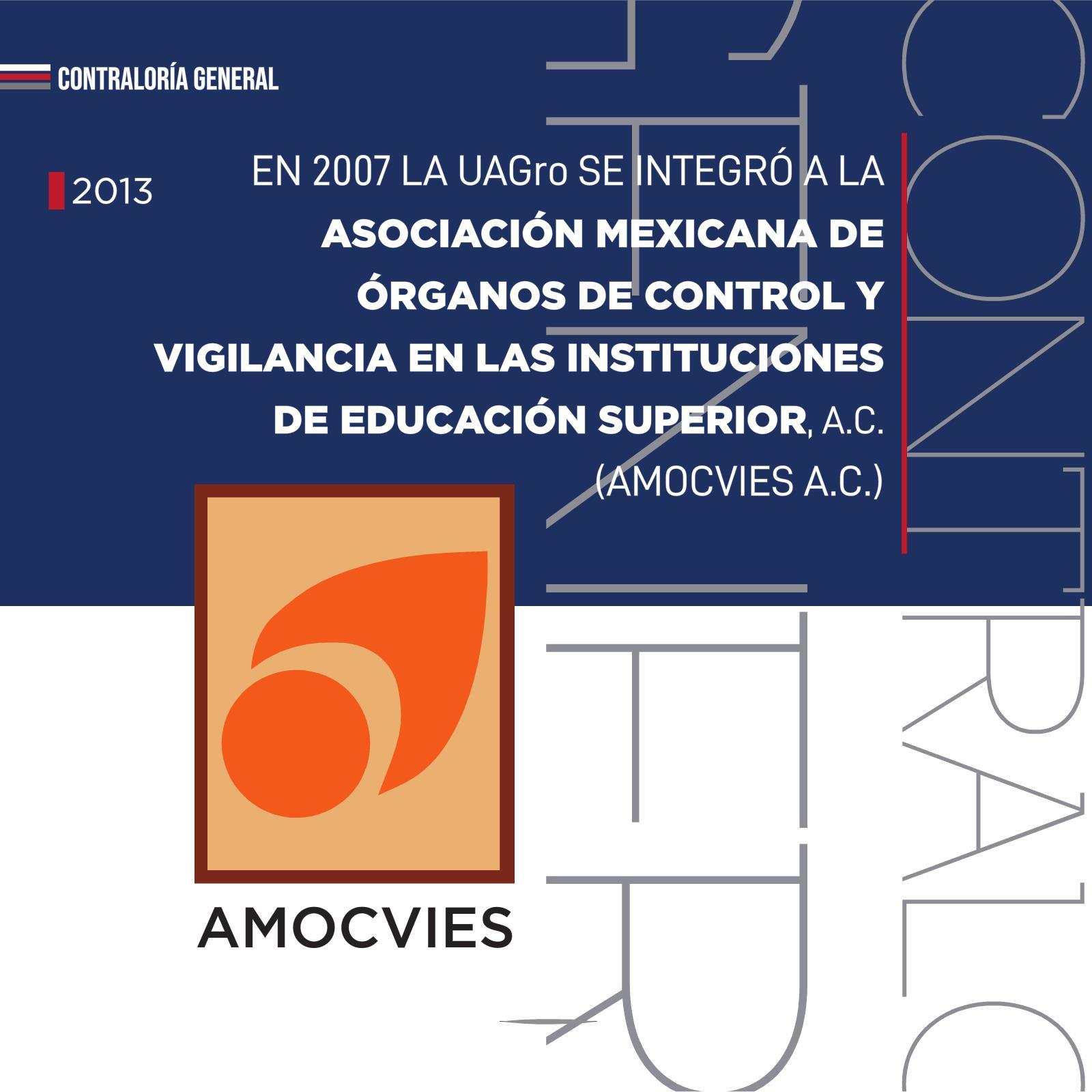 CONTRALORÍA GENERAL

2013

EN 2007 LA UAGro SE INTEGRÓ A LA ASOCIACIÓN MEXICANA DE ÓRGANOS DE CONTROL Y VIGILANCIA EN LAS INSTITUCIONES DE EDUCACIÓN SUPERIOR, A.C. (AMOCVIES A.C.)

AMOCVIES